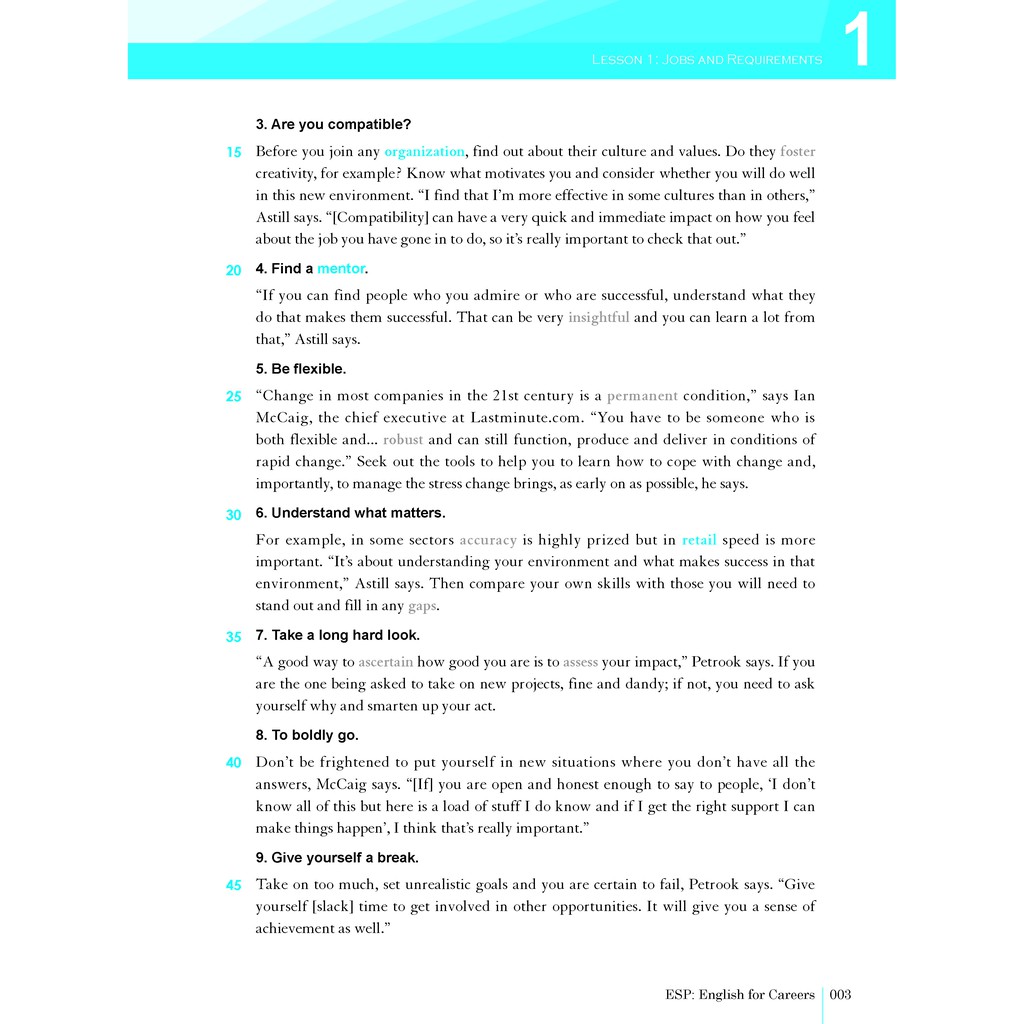 LESSON 1: JOBS AND REQUIREMENTS 1

3. Are you compatible?

15 Before you join any organization, find out about their culture and values. Do they foster creativity, for example? Know what motivates you and consider whether you will do well in this new environment. “I find that I’m more effective in some cultures than in others,” Astill says. “[Compatibility] can have a very quick and immediate impact on how you feel about the job you have gone in to do, so it’s really important to check that out.”

20 4. Find a mentor.

“If you can find people who you admire or who are successful, understand what they do that makes them successful. That can be very insightful and you can learn a lot from that,” Astill says.

5. Be flexible.

25 “Change in most companies in the 21st century is a permanent condition,” says Ian McCaig, the chief executive at Lastminute.com. “You have to be someone who is both flexible and... robust and can still function, produce and deliver in conditions of rapid change.” Seek out the tools to help you to learn how to cope with change and, importantly, to manage the stress change brings, as early on as possible, he says.

30 6. Understand what matters.

For example, in some sectors accuracy is highly prized but in retail speed is more important. “It’s about understanding your environment and what makes success in that environment,” Astill says. Then compare your own skills with those you will need to stand out and fill in any gaps.

35 7. Take a long hard look.

“A good way to ascertain how good you are is to assess your impact,” Petrook says. If you are the one being asked to take on new projects, fine and dandy; if not, you need to ask yourself why and smarten up your act.

8. To boldly go.

40 Don’t be frightened to put yourself in new situations where you don’t have all the answers, McCaig says. “[If] you are open and honest enough to say to people, ‘I don’t know all of this but here is a load of stuff I do know and if I get the right support I can make things happen’, I think that’s really important.”

9. Give yourself a break.

45 Take on too much, set unrealistic goals and you are certain to fail, Petrook says. “Give yourself [slack] time to get involved in other opportunities. It will give you a sense of achievement as well.”

ESP: English for Careers 003